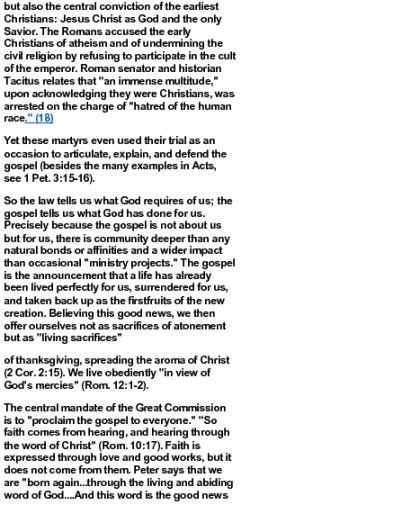 but also the central conviction of the earliest Christians: Jesus Christ as God and the only Savior. The Romans accused the early Christians of atheism and of undermining the civil religion by refusing to participate in the cult of the emperor. Roman senator and historian Tacitus relates that "an immense multitude," upon acknowledging they were Christians, was arrested on the charge of "hatred of the human race." (18)

Yet these martyrs even used their trial as an occasion to articulate, explain, and defend the gospel (besides the many examples in Acts, see 1 Pet. 3:15-16).

So the law tells us what God requires of us; the gospel tells us what God has done for us. Precisely because the gospel is not about us but for us, there is community deeper than any natural bonds or affinities and a wider impact than occasional "ministry projects." The gospel is the announcement that a life has already been lived perfectly for us, surrendered for us, and taken back up as the firstfruits of the new creation. Believing this good news, we then offer ourselves not as sacrifices of atonement but as "living sacrifices"

of thanksgiving, spreading the aroma of Christ (2 Cor. 2:15). We live obediently "in view of God's mercies" (Rom. 12:1-2).

The central mandate of the Great Commission is to "proclaim the gospel to everyone." "So faith comes from hearing, and hearing through the word of Christ" (Rom. 10:17). Faith is expressed through love and good works, but it does not come from them. Peter says that we are "born again...through the living and abiding word of God....And this word is the good news